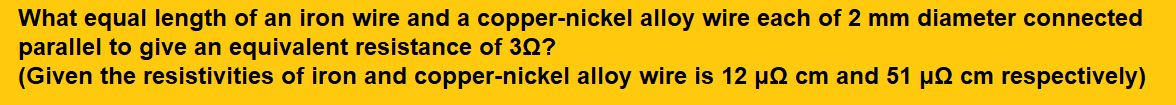 What equal length of an iron wire and a copper-nickel alloy wire each of 2 mm diameter connected parallel to give an equivalent resistance of 3Ω?
(Given the resistivities of iron and copper-nickel alloy wire is 12 μΩ cm and 51 μΩ cm respectively)